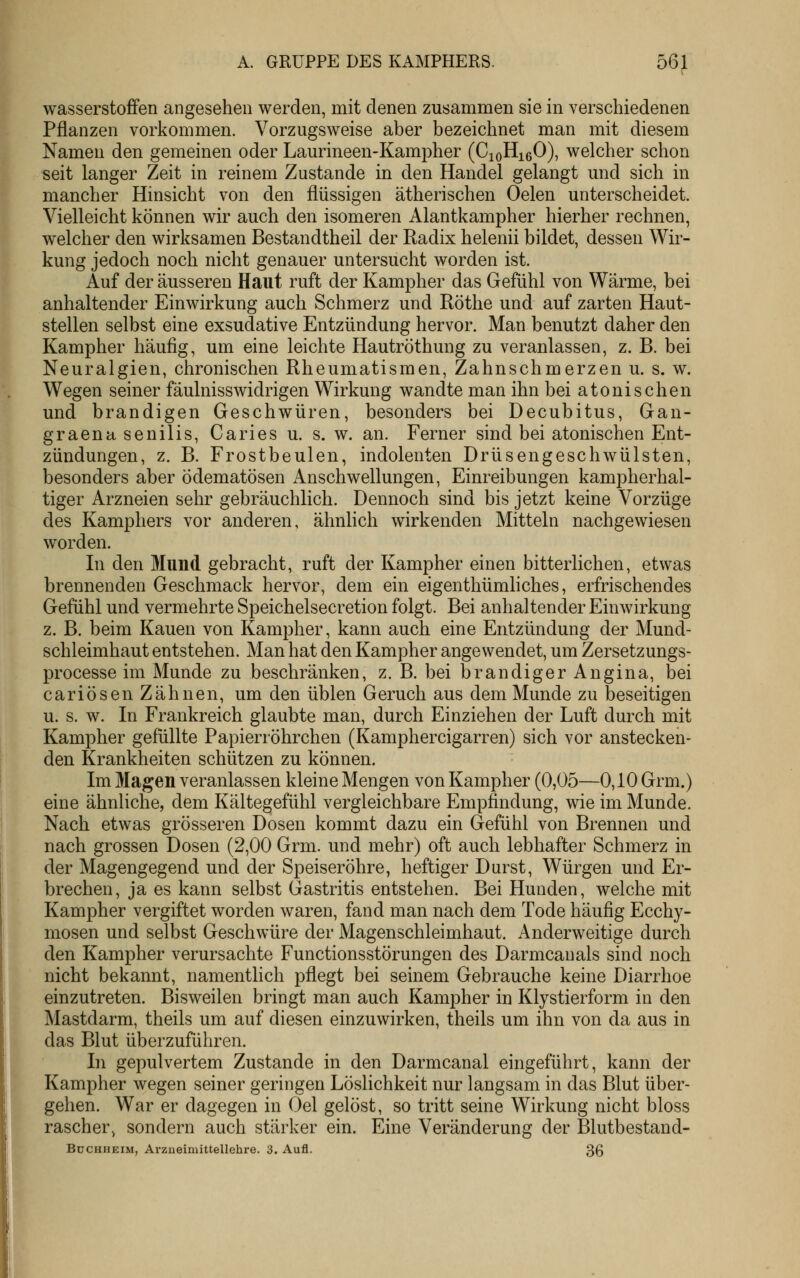 A. GRUPPE DES KAMPHERS. 561

wasserstoffen angesehen werden, mit denen zusammen sie in verschiedenen Pflanzen vorkommen. Vorzugsweise aber bezeichnet man mit diesem Namen den gemeinen oder Laurineen-Kampher ($C_{10}H_{16}O$), welcher schon seit langer Zeit in reinem Zustande in den Handel gelangt und sich in mancher Hinsicht von den flüssigen ätherischen Oelen unterscheidet. Vielleicht können wir auch den isomeren Alantkampher hierher rechnen, welcher den wirksamen Bestandtheil der Radix helenii bildet, dessen Wirkung jedoch noch nicht genauer untersucht worden ist.

Auf der äusseren Haut ruft der Kampher das Gefühl von Wärme, bei anhaltender Einwirkung auch Schmerz und Röthe und auf zarten Hautstellen selbst eine exsudative Entzündung hervor. Man benutzt daher den Kampher häufig, um eine leichte Hautröthung zu veranlassen, z. B. bei Neuralgien, chronischen Rheumatismen, Zahnschmerzen u. s. w. Wegen seiner fäulnisswidrigen Wirkung wandte man ihn bei atonischen und brandigen Geschwüren, besonders bei Decubitus, Gangraena senilis, Caries u. s. w. an. Ferner sind bei atonischen Entzündungen, z. B. Frostbeulen, indolenten Drüsengeschwülsten, besonders aber ödematösen Anschwellungen, Einreibungen kampherhaltiger Arzneien sehr gebräuchlich. Dennoch sind bis jetzt keine Vorzüge des Kamphers vor anderen, ähnlich wirkenden Mitteln nachgewiesen worden.

In den Mund gebracht, ruft der Kampher einen bitterlichen, etwas brennenden Geschmack hervor, dem ein eigenthümliches, erfrischendes Gefühl und vermehrte Speichelsecretion folgt. Bei anhaltender Einwirkung z. B. beim Kauen von Kampher, kann auch eine Entzündung der Mundschleimhaut entstehen. Man hat den Kampher angewendet, um Zersetzungsprocesse im Munde zu beschränken, z. B. bei brandiger Angina, bei cariösen Zähnen, um den üblen Geruch aus dem Munde zu beseitigen u. s. w. In Frankreich glaubte man, durch Einziehen der Luft durch mit Kampher gefüllte Papierröhrchen (Kamphercigarren) sich vor ansteckenden Krankheiten schützen zu können.

Im Magen veranlassen kleine Mengen von Kampher (0,05—0,10 Grm.) eine ähnliche, dem Kältegefühl vergleichbare Empfindung, wie im Munde. Nach etwas grösseren Dosen kommt dazu ein Gefühl von Brennen und nach grossen Dosen (2,00 Grm. und mehr) oft auch lebhafter Schmerz in der Magengegend und der Speiseröhre, heftiger Durst, Würgen und Erbrechen, ja es kann selbst Gastritis entstehen. Bei Hunden, welche mit Kampher vergiftet worden waren, fand man nach dem Tode häufig Ecchymosen und selbst Geschwüre der Magenschleimhaut. Anderweitige durch den Kampher verursachte Functionsstörungen des Darmcanals sind noch nicht bekannt, namentlich pflegt bei seinem Gebrauche keine Diarrhoe einzutreten. Bisweilen bringt man auch Kampher in Klystierform in den Mastdarm, theils um auf diesen einzuwirken, theils um ihn von da aus in das Blut überzuführen.

In gepulvertem Zustande in den Darmcanal eingeführt, kann der Kampher wegen seiner geringen Löslichkeit nur langsam in das Blut übergehen. War er dagegen in Oel gelöst, so tritt seine Wirkung nicht bloss rascher, sondern auch stärker ein. Eine Veränderung der Blutbestand-

Buchheim, Arzneimittellehre. 3. Aufl. 36